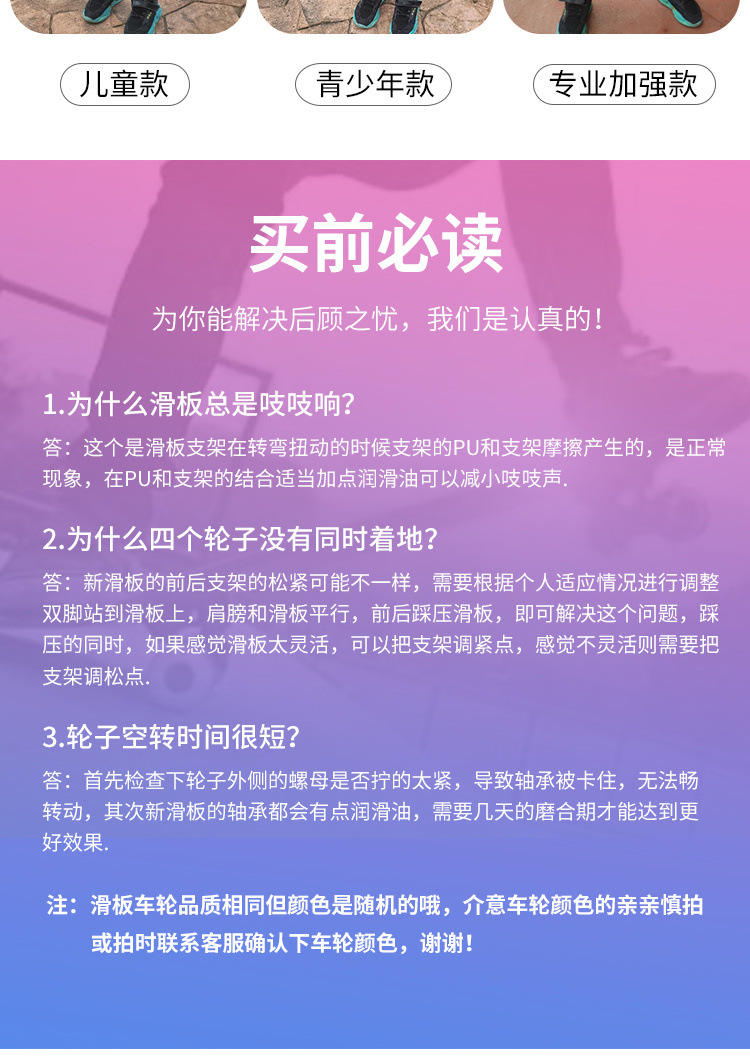 儿童款 青少年款 专业加强款

买前必读

为你能解决后顾之忧，我们是认真的！

1.为什么滑板总是吱吱响？

答：这个是滑板支架在转弯扭动的时候支架的PU和支架摩擦产生的，是正常现象，在PU和支架的结合适当加点润滑油可以减小吱吱声.

2.为什么四个轮子没有同时着地？

答：新滑板的前后支架的松紧可能不一样，需要根据个人适应情况进行调整双脚站到滑板上，肩膀和滑板平行，前后踩压滑板，即可解决这个问题，踩压的同时，如果感觉滑板太灵活，可以把支架调紧点，感觉不灵活则需要把支架调松点.

3.轮子空转时间很短？

答：首先检查下轮子外侧的螺母是否拧的太紧，导致轴承被卡住，无法畅转动，其次新滑板的轴承都会有点润滑油，需要几天的磨合期才能达到更好效果.

注：滑板车轮品质相同但颜色是随机的哦，介意车轮颜色的亲亲慎拍或拍时联系客服确认下车轮颜色，谢谢！